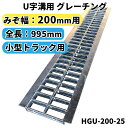 U字溝用 グレーチング

みぞ幅：200mm用

全長：995mm

小型トラック用

HGU-200-25